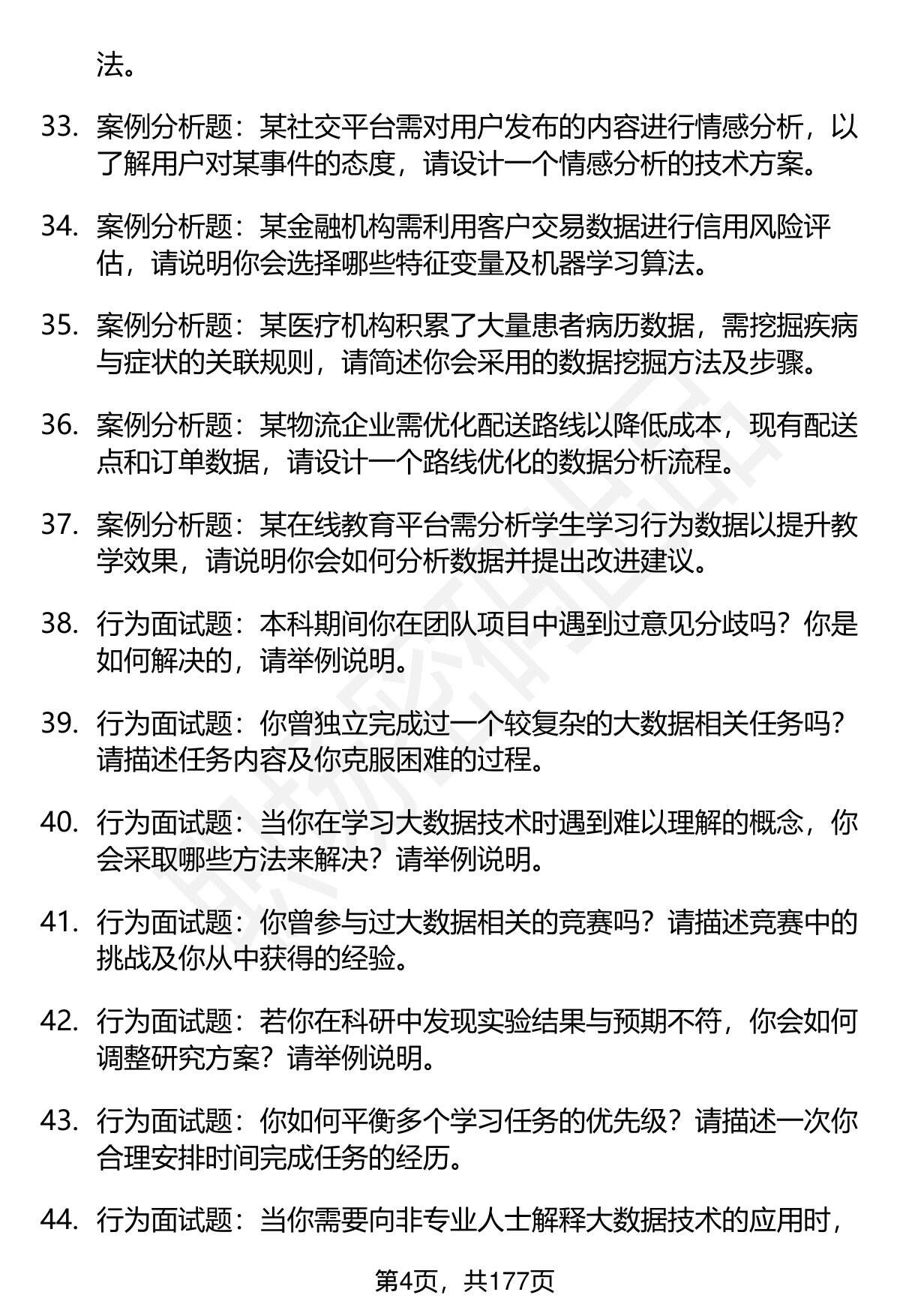 法。

33. 案例分析题：某社交平台需对用户发布的内容进行情感分析，以了解用户对某事件的态度，请设计一个情感分析的技术方案。

34. 案例分析题：某金融机构需利用客户交易数据进行信用风险评估，请说明你会选择哪些特征变量及机器学习算法。

35. 案例分析题：某医疗机构积累了大量患者病历数据，需挖掘疾病与症状的关联规则，请简述你会采用的数据挖掘方法及步骤。

36. 案例分析题：某物流企业需优化配送路线以降低成本，现有配送点和订单数据，请设计一个路线优化的数据分析流程。

37. 案例分析题：某在线教育平台需分析学生学习行为数据以提升教学效果，请说明你会如何分析数据并提出改进建议。

38. 行为面试题：本科期间你在团队项目中遇到过意见分歧吗？你是如何解决的，请举例说明。

39. 行为面试题：你曾独立完成过一个较复杂的大数据相关任务吗？请描述任务内容及你克服困难的过程。

40. 行为面试题：当你在学习大数据技术时遇到难以理解的概念，你会采取哪些方法来解决？请举例说明。

41. 行为面试题：你曾参与过大数据相关的竞赛吗？请描述竞赛中的挑战及你从中获得的经验。

42. 行为面试题：若你在科研中发现实验结果与预期不符，你会如何调整研究方案？请举例说明。

43. 行为面试题：你如何平衡多个学习任务的优先级？请描述一次你合理安排时间完成任务的经历。

44. 行为面试题：当你需要向非专业人士解释大数据技术的应用时，

第4页，共177页